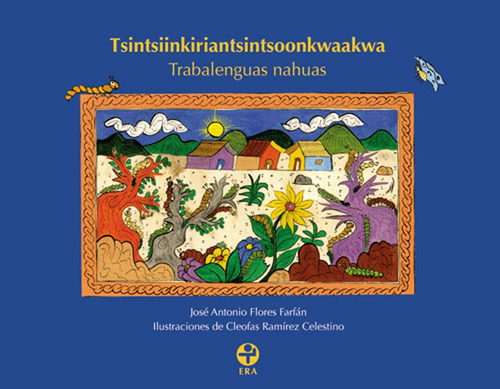 Tsintsiinkiriantsintsoonkwaakwa
Trabalenguas nahuas

José Antonio Flores Farfán
Ilustraciones de Cleofas Ramírez Celestino

ERA